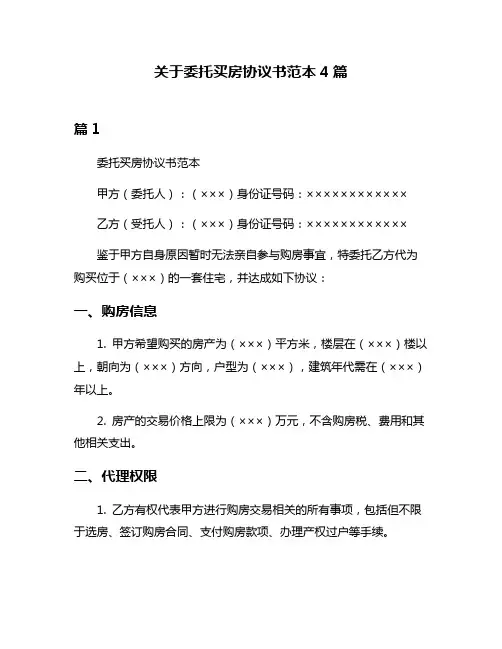 关于委托买房协议书范本 4 篇

篇 1

委托买房协议书范本

甲方（委托人）：（×××）身份证号码：××××××××××××

乙方（受托人）：（×××）身份证号码：××××××××××××

鉴于甲方自身原因暂时无法亲自参与购房事宜，特委托乙方代为购买位于（×××）的一套住宅，并达成如下协议：

一、购房信息

1. 甲方希望购买的房产为（×××）平方米，楼层在（×××）楼以上，朝向为（×××）方向，户型为（×××），建筑年代需在（×××）年以上。

2. 房产的交易价格上限为（×××）万元，不含购房税、费用和其他相关支出。

二、代理权限

1. 乙方有权代表甲方进行购房交易相关的所有事项，包括但不限于选房、签订购房合同、支付购房款项、办理产权过户等手续。